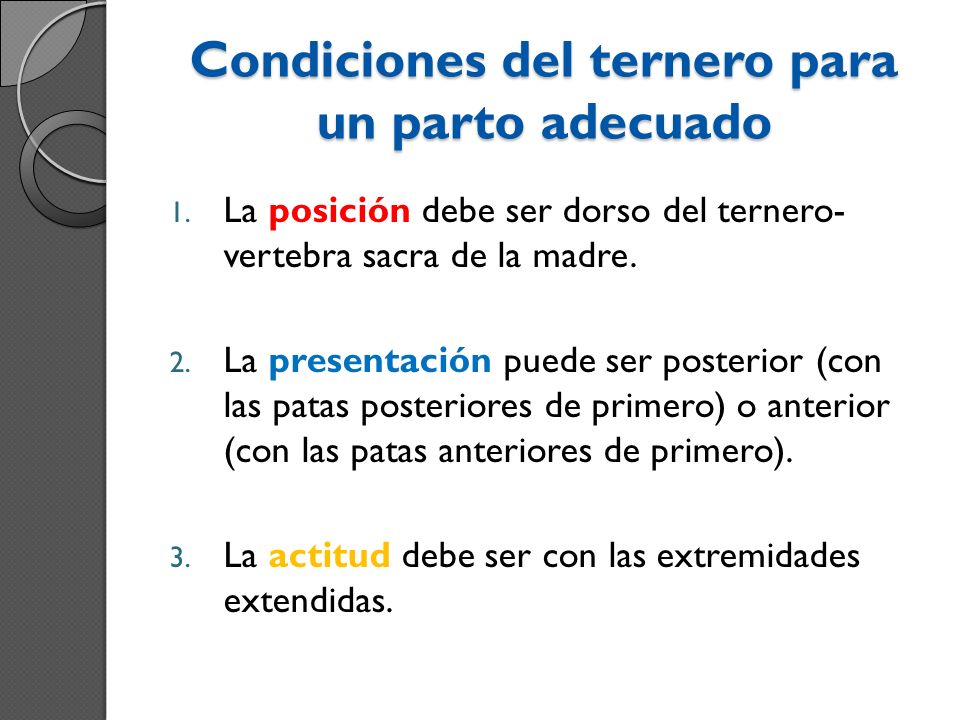 Condiciones del ternero para un parto adecuado

1. La posición debe ser dorso del ternero-vertebra sacra de la madre.

2. La presentación puede ser posterior (con las patas posteriores de primero) o anterior (con las patas anteriores de primero).

3. La actitud debe ser con las extremidades extendidas.